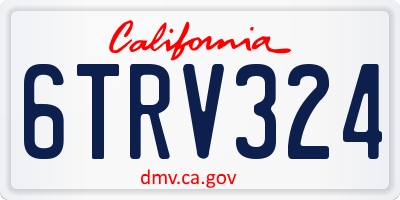 California

6TRV324

dmv.ca.gov